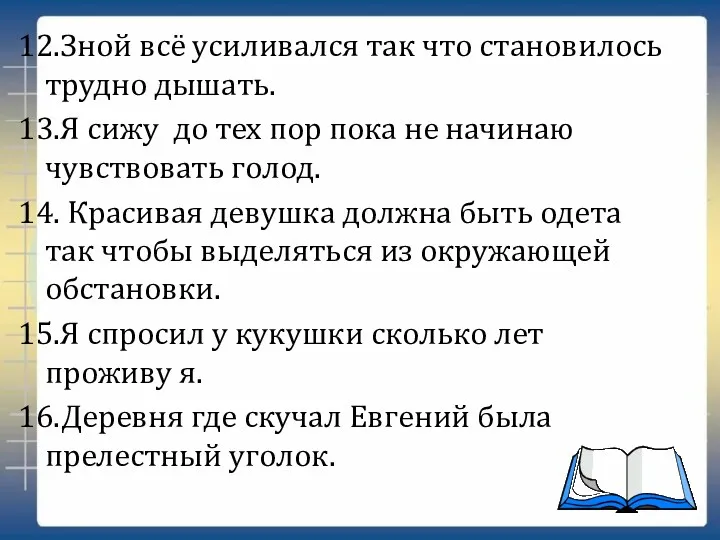 12.Зной всё усиливался так что становилось трудно дышать.

13.Я сижу до тех пор пока не начинаю чувствовать голод.

14. Красивая девушка должна быть одета так чтобы выделяться из окружающей обстановки.

15.Я спросил у кукушки сколько лет проживу я.

16.Деревня где скучал Евгений была прелестный уголок.